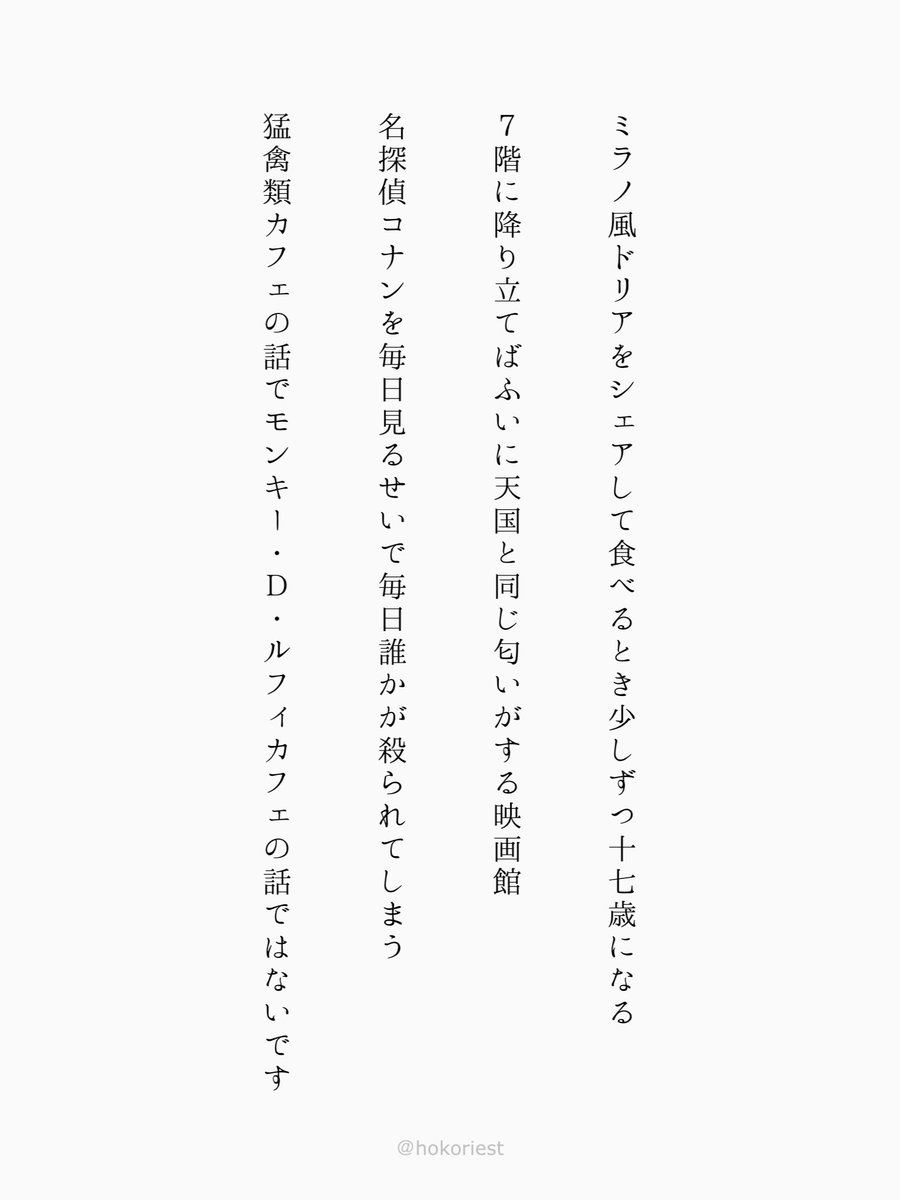 ミラノ風ドリアをシェアして食べるとき少しずつ十七歳になる

7階に降り立てばふいに天国と同じ匂いがする映画館

名探偵コナンを毎日見るせいで毎日誰かが殺られてしまう

猛禽類カフェの話でモンキー・D・ルフィカフェの話ではないです

@hokoriest